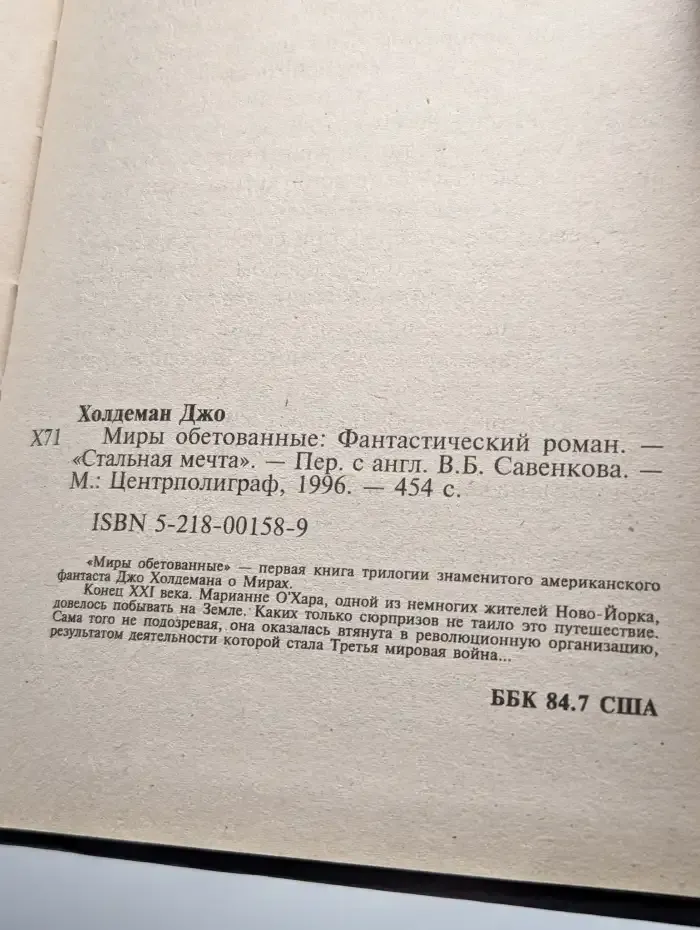 Холдеман Джо

Х71 Миры обетованные: Фантастический роман. — «Стальная мечта». — Пер. с англ. В.Б. Савенкова. — М.: Центрполиграф, 1996. — 454 с.

ISBN 5-218-00158-9

«Миры обетованные» — первая книга трилогии знаменитого американского фантаста Джо Холдемана о Мирах.

Конец XXI века. Марианне О'Хара, одной из немногих жителей Ново-Йорка, довелось побывать на Земле. Каких только сюрпризов не таило это путешествие. Сама того не подозревая, она оказалась втянута в революционную организацию, результатом деятельности которой стала Третья мировая война...

ББК 84.7 США